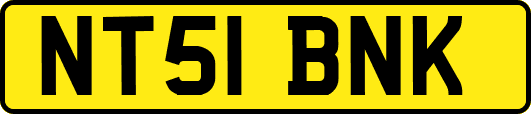 NT51 BNK